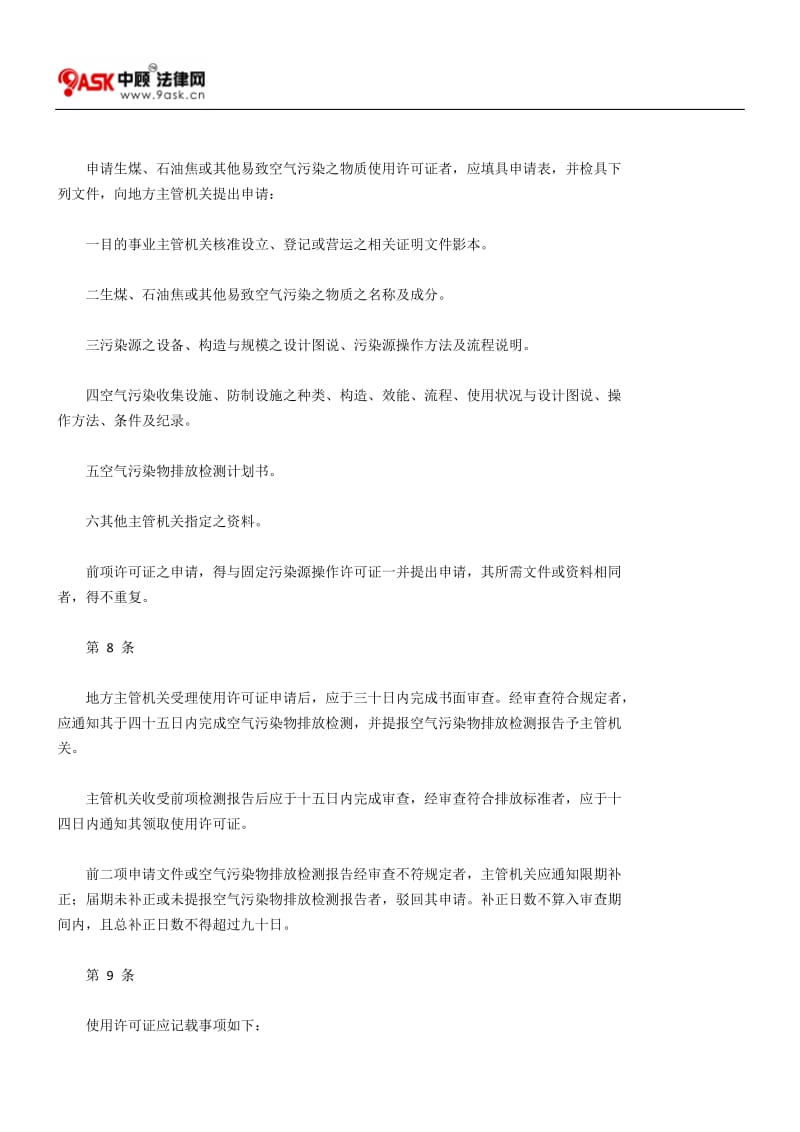 9ASK 中顾 法律网
www.9ask.cn

申请生煤、石油焦或其他易致空气污染之物质使用许可证者，应填具申请表，并检具下列文件，向地方主管机关提出申请：

一目的事业主管机关核准设立、登记或营运之相关证明文件影本。

二生煤、石油焦或其他易致空气污染之物质之名称及成分。

三污染源之设备、构造与规模之设计图说、污染源操作方法及流程说明。

四空气污染收集设施、防制设施之种类、构造、效能、流程、使用状况与设计图说、操作方法、条件及纪录。

五空气污染物排放检测计划书。

六其他主管机关指定之资料。

前项许可证之申请，得与固定污染源操作许可证一并提出申请，其所需文件或资料相同者，得不重复。

第 8 条

地方主管机关受理使用许可证申请后，应于三十日内完成书面审查。经审查符合规定者，应通知其于四十五日内完成空气污染物排放检测，并提报空气污染物排放检测报告予主管机关。

主管机关收受前项检测报告后应于十五日内完成审查，经审查符合排放标准者，应于十四日内通知其领取使用许可证。

前二项申请文件或空气污染物排放检测报告经审查不符规定者，主管机关应通知限期补正；届期未补正或未提报空气污染物排放检测报告者，驳回其申请。补正日数不算入审查期间内，且总补正日数不得超过九十日。

第 9 条

使用许可证应记载事项如下：